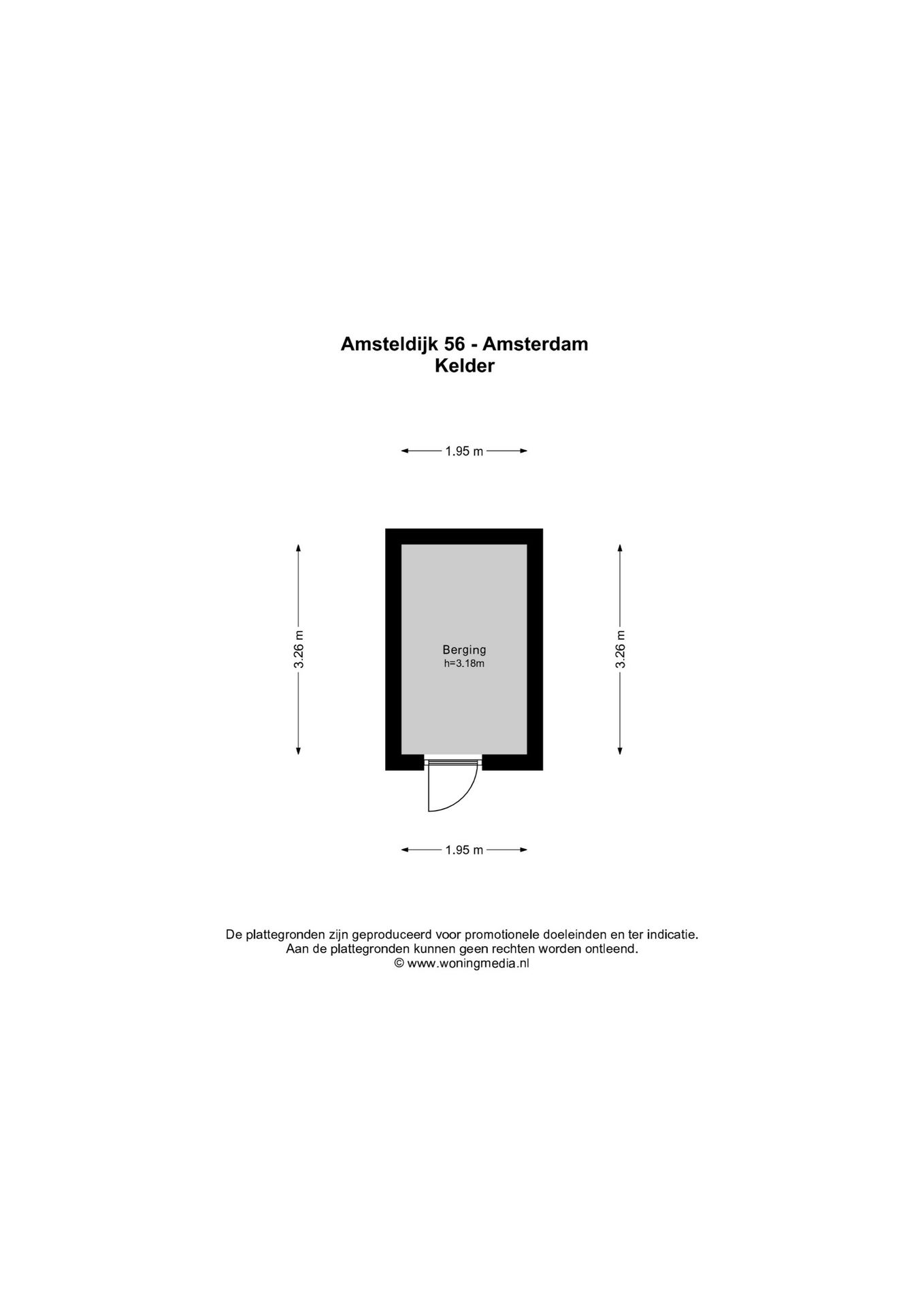 Amsteldijk 56 - Amsterdam
Kelder

1.95 m

3.26 m

Berging
h=3.18m

3.26 m

1.95 m

De plattegronden zijn geproduceerd voor promotionele doeleinden en ter indicatie.
Aan de plattegronden kunnen geen rechten worden ontleend.
© www.woningmedia.nl